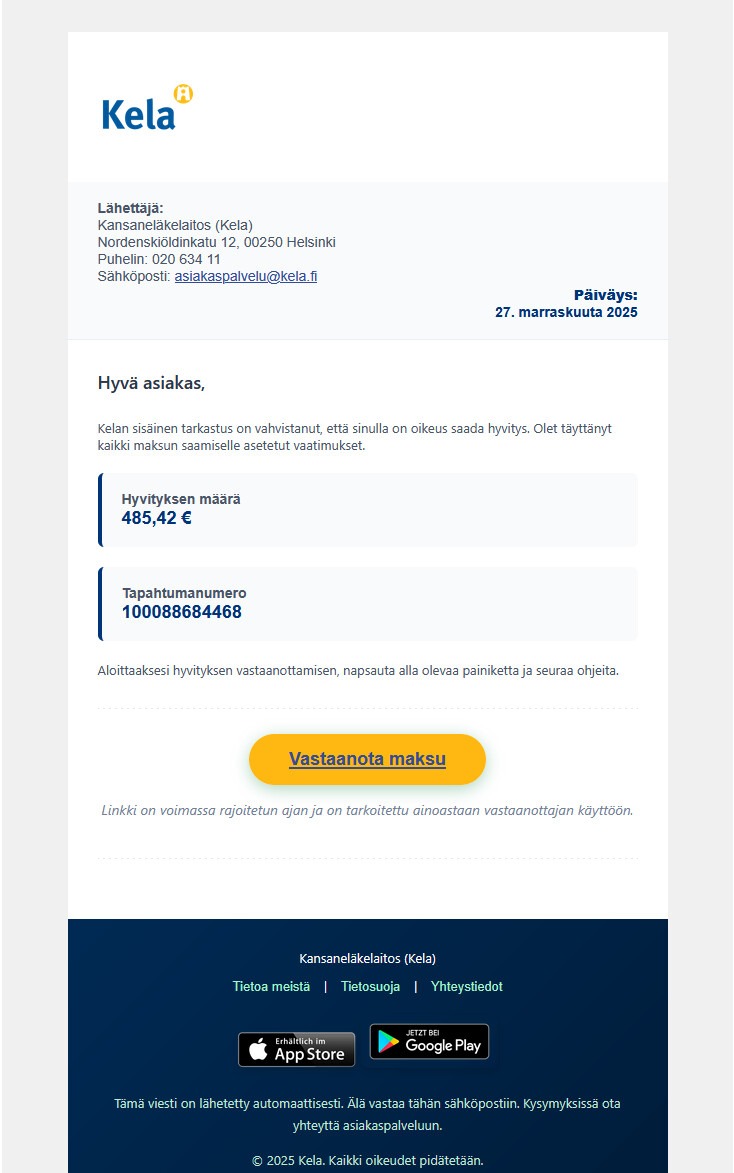 Kela

Lähettäjä:
Kansaneläkelaitos (Kela)
Nordenskiöldinkatu 12, 00250 Helsinki
Puhelin: 020 634 11
Sähköposti: asiakaspalvelu@kela.fi

Päiväys:
27. marraskuuta 2025

Hyvä asiakas,

Kelan sisäinen tarkastus on vahvistanut, että sinulla on oikeus saada hyvitys. Olet täyttänyt kaikki maksun saamiselle asetetut vaatimukset.

Hyvityksen määrä
485,42 €

Tapahtumanumero
100088684468

Aloittaaksesi hyvityksen vastaanottamisen, napsauta alla olevaa painiketta ja seuraa ohjeita.

Vastaanota maksu

Linkki on voimassa rajoitetun ajan ja on tarkoitettu ainoastaan vastaanottajan käyttöön.

Kansaneläkelaitos (Kela)
Tietoa meistä | Tietosuoja | Yhteystiedot

Erhältlich im App Store
JETZT BEI Google Play

Tämä viesti on lähetetty automaattisesti. Älä vastaa tähän sähköpostiin. Kysymyksissä ota yhteyttä asiakaspalveluun.

© 2025 Kela. Kaikki oikeudet pidätetään.